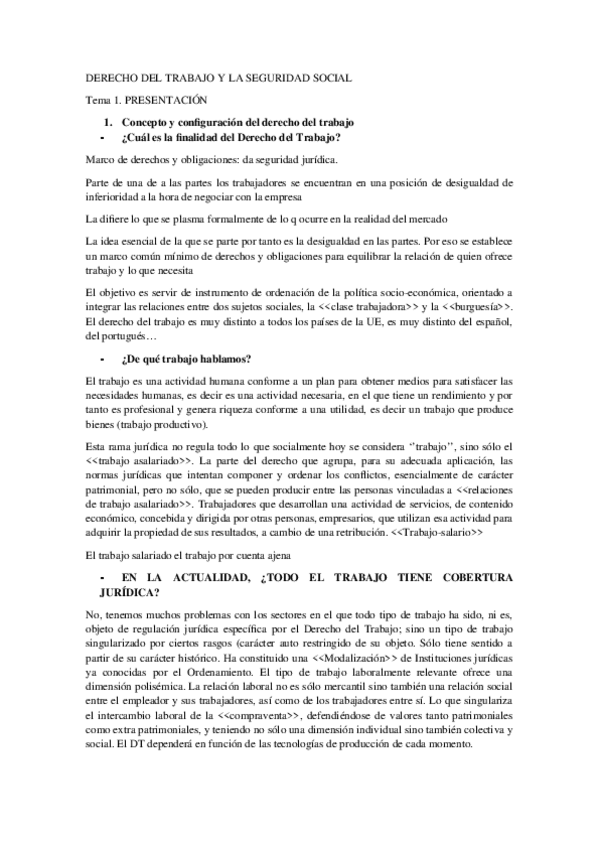 DERECHO DEL TRABAJO Y LA SEGURIDAD SOCIAL

Tema 1. PRESENTACIÓN

1. Concepto y configuración del derecho del trabajo
- ¿Cuál es la finalidad del Derecho del Trabajo?

Marco de derechos y obligaciones: da seguridad jurídica.

Parte de una de a las partes los trabajadores se encuentran en una posición de desigualdad de inferioridad a la hora de negociar con la empresa

La difiere lo que se plasma formalmente de lo q ocurre en la realidad del mercado

La idea esencial de la que se parte por tanto es la desigualdad en las partes. Por eso se establece un marco común mínimo de derechos y obligaciones para equilibrar la relación de quien ofrece trabajo y lo que necesita

El objetivo es servir de instrumento de ordenación de la política socio-económica, orientado a integrar las relaciones entre dos sujetos sociales, la <<clase trabajadora>> y la <<burguesía>>. El derecho del trabajo es muy distinto a todos los países de la UE, es muy distinto del español, del portugués…

- ¿De qué trabajo hablamos?

El trabajo es una actividad humana conforme a un plan para obtener medios para satisfacer las necesidades humanas, es decir es una actividad necesaria, en el que tiene un rendimiento y por tanto es profesional y genera riqueza conforme a una utilidad, es decir un trabajo que produce bienes (trabajo productivo).

Esta rama jurídica no regula todo lo que socialmente hoy se considera ''trabajo'', sino sólo el <<trabajo asalariado>>. La parte del derecho que agrupa, para su adecuada aplicación, las normas jurídicas que intentan componer y ordenar los conflictos, esencialmente de carácter patrimonial, pero no sólo, que se pueden producir entre las personas vinculadas a <<relaciones de trabajo asalariado>>. Trabajadores que desarrollan una actividad de servicios, de contenido económico, concebida y dirigida por otras personas, empresarios, que utilizan esa actividad para adquirir la propiedad de sus resultados, a cambio de una retribución. <<Trabajo-salario>>

El trabajo salariado el trabajo por cuenta ajena

- EN LA ACTUALIDAD, ¿TODO EL TRABAJO TIENE COBERTURA JURÍDICA?

No, tenemos muchos problemas con los sectores en el que todo tipo de trabajo ha sido, ni es, objeto de regulación jurídica específica por el Derecho del Trabajo; sino un tipo de trabajo singularizado por ciertos rasgos (carácter auto restringido de su objeto. Sólo tiene sentido a partir de su carácter histórico. Ha constituido una <<Modalización>> de Instituciones jurídicas ya conocidas por el Ordenamiento. El tipo de trabajo laboralmente relevante ofrece una dimensión polisémica. La relación laboral no es sólo mercantil sino también una relación social entre el empleador y sus trabajadores, así como de los trabajadores entre sí. Lo que singulariza el intercambio laboral de la <<compraventa>>, defendiéndose de valores tanto patrimoniales como extra patrimoniales, y teniendo no sólo una dimensión individual sino también colectiva y social. El DT dependerá en función de las tecnologías de producción de cada momento.